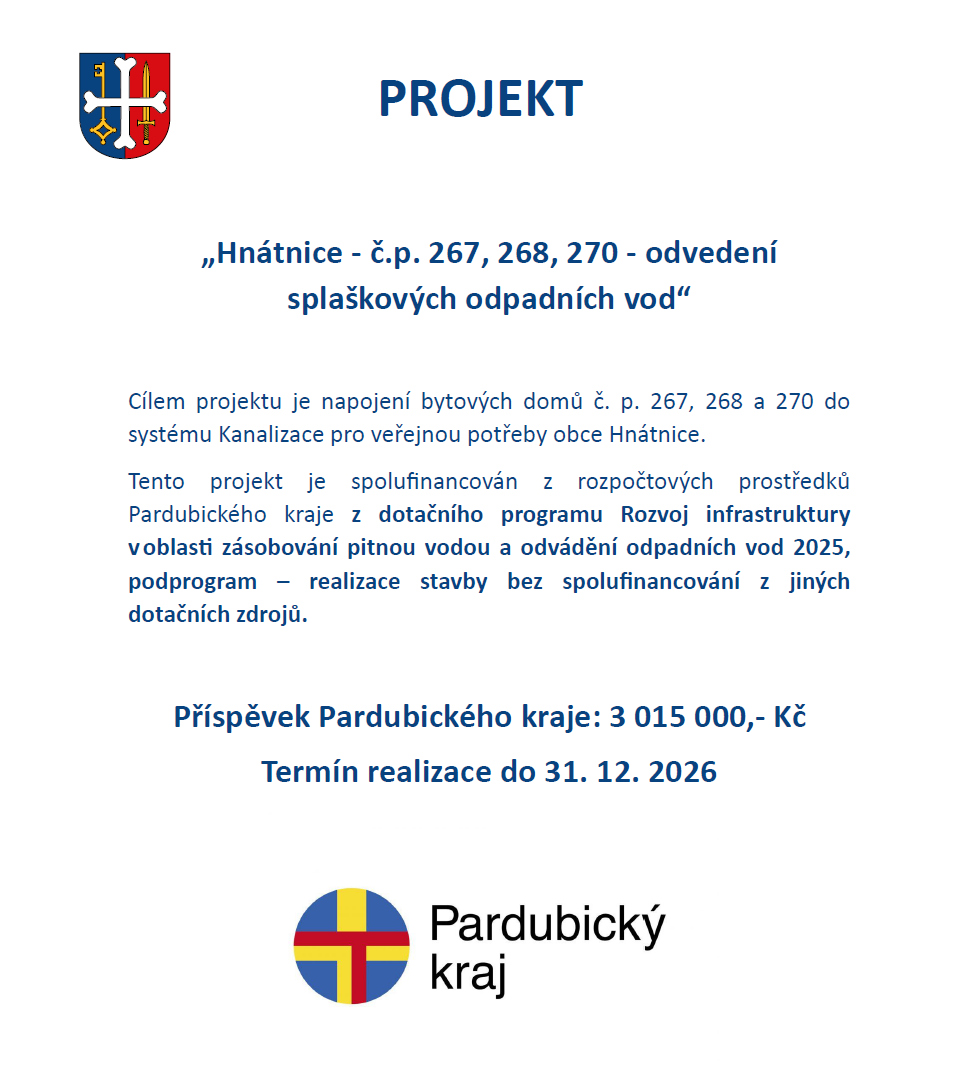 PROJEKT

„Hnátnice - č.p. 267, 268, 270 - odvedení splaškových odpadních vod“

Cílem projektu je napojení bytových domů č. p. 267, 268 a 270 do systému Kanalizace pro veřejnou potřeby obce Hnátnice.

Tento projekt je spolufinancován z rozpočtových prostředků Pardubického kraje z dotačního programu Rozvoj infrastruktury v oblasti zásobování pitnou vodou a odvádění odpadních vod 2025, podprogram – realizace stavby bez spolufinancování z jiných dotačních zdrojů.

Příspěvek Pardubického kraje: 3 015 000,- Kč

Termín realizace do 31. 12. 2026

Pardubický kraj